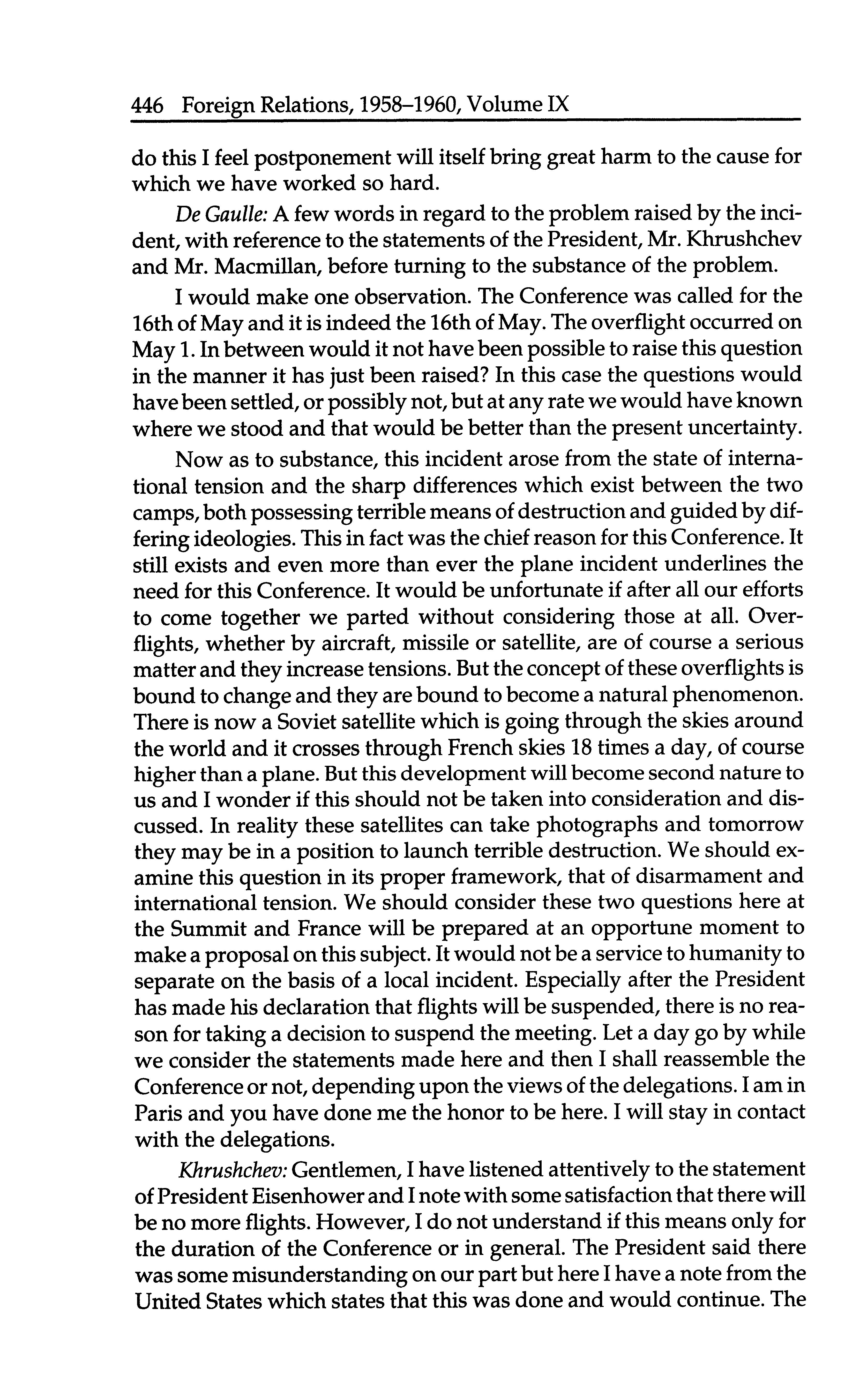 446 Foreign Relations, 1958–1960, Volume IX

do this I feel postponement will itself bring great harm to the cause for which we have worked so hard.

De Gaulle: A few words in regard to the problem raised by the incident, with reference to the statements of the President, Mr. Khrushchev and Mr. Macmillan, before turning to the substance of the problem.

I would make one observation. The Conference was called for the 16th of May and it is indeed the 16th of May. The overflight occurred on May 1. In between would it not have been possible to raise this question in the manner it has just been raised? In this case the questions would have been settled, or possibly not, but at any rate we would have known where we stood and that would be better than the present uncertainty.

Now as to substance, this incident arose from the state of international tension and the sharp differences which exist between the two camps, both possessing terrible means of destruction and guided by differing ideologies. This in fact was the chief reason for this Conference. It still exists and even more than ever the plane incident underlines the need for this Conference. It would be unfortunate if after all our efforts to come together we parted without considering those at all. Overflights, whether by aircraft, missile or satellite, are of course a serious matter and they increase tensions. But the concept of these overflights is bound to change and they are bound to become a natural phenomenon. There is now a Soviet satellite which is going through the skies around the world and it crosses through French skies 18 times a day, of course higher than a plane. But this development will become second nature to us and I wonder if this should not be taken into consideration and discussed. In reality these satellites can take photographs and tomorrow they may be in a position to launch terrible destruction. We should examine this question in its proper framework, that of disarmament and international tension. We should consider these two questions here at the Summit and France will be prepared at an opportune moment to make a proposal on this subject. It would not be a service to humanity to separate on the basis of a local incident. Especially after the President has made his declaration that flights will be suspended, there is no reason for taking a decision to suspend the meeting. Let a day go by while we consider the statements made here and then I shall reassemble the Conference or not, depending upon the views of the delegations. I am in Paris and you have done me the honor to be here. I will stay in contact with the delegations.

Khrushchev: Gentlemen, I have listened attentively to the statement of President Eisenhower and I note with some satisfaction that there will be no more flights. However, I do not understand if this means only for the duration of the Conference or in general. The President said there was some misunderstanding on our part but here I have a note from the United States which states that this was done and would continue. The